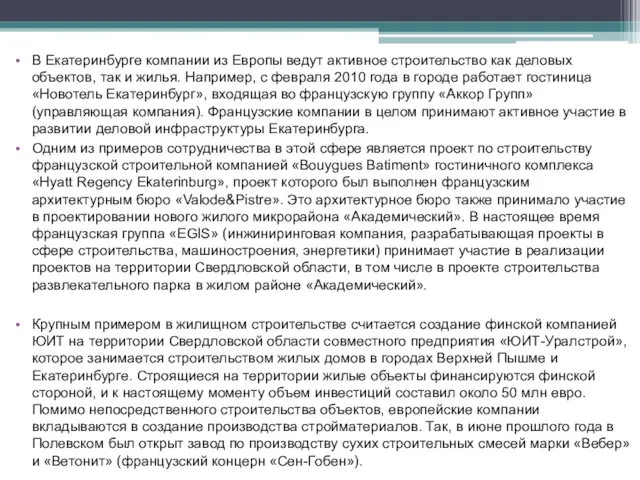 • В Екатеринбурге компании из Европы ведут активное строительство как деловых объектов, так и жилья. Например, с февраля 2010 года в городе работает гостиница «Новотель Екатеринбург», входящая во французскую группу «Аккор Групп» (управляющая компания). Французские компании в целом принимают активное участие в развитии деловой инфраструктуры Екатеринбурга.

• Одним из примеров сотрудничества в этой сфере является проект по строительству французской строительной компанией «Bouygues Batiment» гостиничного комплекса «Hyatt Regency Ekaterinburg», проект которого был выполнен французским архитектурным бюро «Valode&Pistre». Это архитектурное бюро также принимало участие в проектировании нового жилого микрорайона «Академический». В настоящее время французская группа «EGIS» (инжиниринговая компания, разрабатывающая проекты в сфере строительства, машиностроения, энергетики) принимает участие в реализации проектов на территории Свердловской области, в том числе в проекте строительства развлекательного парка в жилом районе «Академический».

• Крупным примером в жилищном строительстве считается создание финской компанией ЮИТ на территории Свердловской области совместного предприятия «ЮИТ-Уралстрой», которое занимается строительством жилых домов в городах Верхней Пышме и Екатеринбурге. Строящиеся на территории жилые объекты финансируются финской стороной, и к настоящему моменту объем инвестиций составил около 50 млн евро. Помимо непосредственного строительства объектов, европейские компании вкладываются в создание производства стройматериалов. Так, в июне прошлого года в Полевском был открыт завод по производству сухих строительных смесей марки «Вебер» и «Ветонит» (французский концерн «Сен-Гобен»).